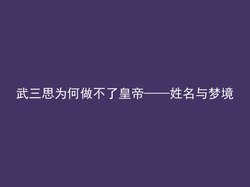 武三思为何做不了皇帝——姓名与梦境